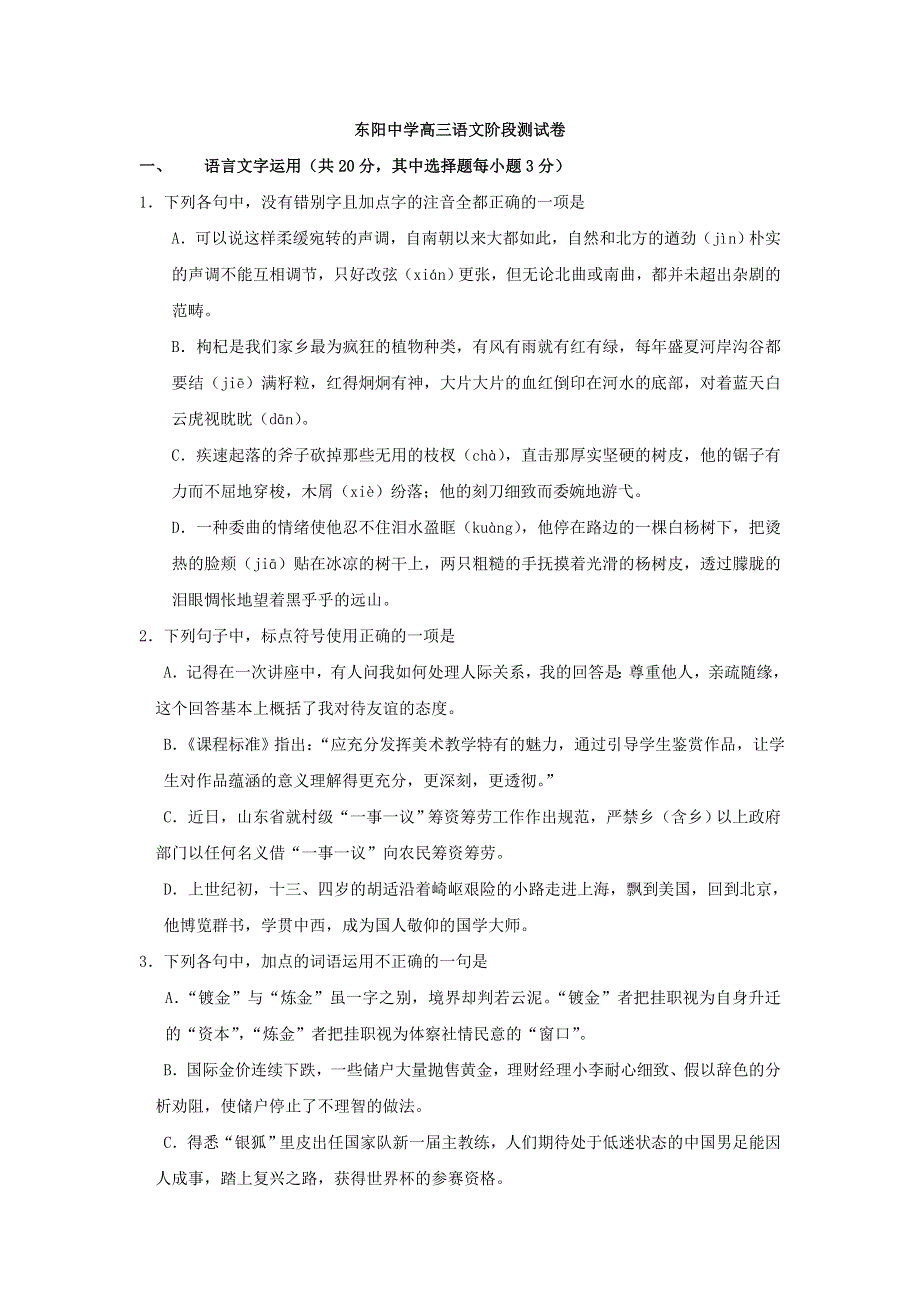 东阳中学高三语文阶段测试卷

一、 语言文字运用（共 20 分，其中选择题每小题 3 分）

1．下列各句中，没有错别字且加点字的注音全都正确的一项是

A．可以说这样柔缓宛转的声调，自南朝以来大都如此，自然和北方的遒劲（jìn）朴实的声调不能互相调节，只好改弦（xián）更张，但无论北曲或南曲，都并未超出杂剧的范畴。

B．枸杞是我们家乡最为疯狂的植物种类，有风有雨就有红有绿，每年盛夏河岸沟谷都要结（jiē）满籽粒，红得炯炯有神，大片大片的血红倒印在河水的底部，对着蓝天白云虎视眈眈（dān）。

C．疾速起落的斧子砍掉那些无用的枝杈（chà），直击那厚实坚硬的树皮，他的锯子有力而不屈地穿梭，木屑（xiè）纷落；他的刻刀细致而委婉地游弋。

D．一种委曲的情绪使他忍不住泪水盈眶（kuàng），他停在路边的一棵白杨树下，把烫热的脸颊（jiā）贴在冰凉的树干上，两只粗糙的手抚摸着光滑的杨树皮，透过朦胧的泪眼惆怅地望着黑乎乎的远山。

2．下列句子中，标点符号使用正确的一项是

A．记得在一次讲座中，有人问我如何处理人际关系，我的回答是：尊重他人，亲疏随缘，这个回答基本上概括了我对待友谊的态度。

B．《课程标准》指出：“应充分发挥美术教学特有的魅力，通过引导学生鉴赏作品，让学生对作品蕴涵的意义理解得更充分，更深刻，更透彻。”

C．近日，山东省就村级“一事一议”筹资筹劳工作作出规范，严禁乡（含乡）以上政府部门以任何名义借“一事一议”向农民筹资筹劳。

D．上世纪初，十三、四岁的胡适沿着崎岖艰险的小路走进上海，飘到美国，回到北京，他博览群书，学贯中西，成为国人敬仰的国学大师。

3．下列各句中，加点的词语运用不正确的一句是

A．“镀金”与“炼金”虽一字之别，境界却判若云泥。“镀金”者把挂职视为自身升迁的“资本”，“炼金”者把挂职视为体察社情民意的“窗口”。

B．国际金价连续下跌，一些储户大量抛售黄金，理财经理小李耐心细致、假以辞色的分析劝阻，使储户停止了不理智的做法。

C．得悉“银狐”里皮出任国家队新一届主教练，人们期待处于低迷状态的中国男足能因人成事，踏上复兴之路，获得世界杯的参赛资格。